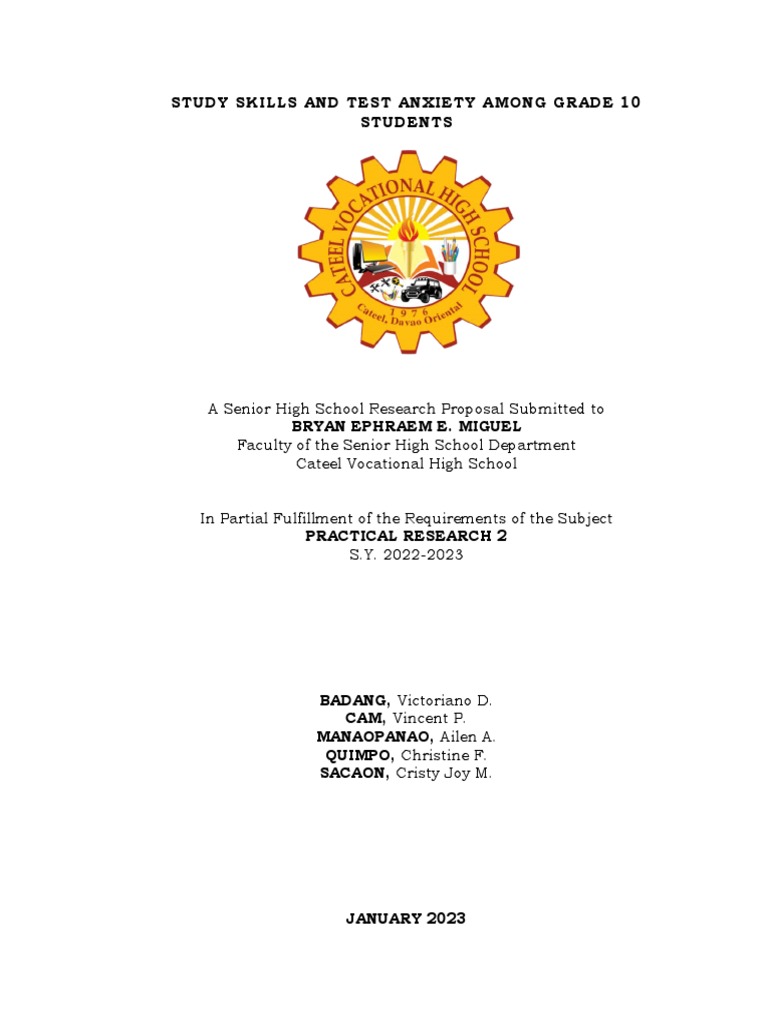 STUDY SKILLS AND TEST ANXIETY AMONG GRADE 10 STUDENTS

CATEEL VOCATIONAL HIGH SCHOOL
1976
Cateel, Davao Oriental

A Senior High School Research Proposal Submitted to
BRYAN EPHRAEM E. MIGUEL
Faculty of the Senior High School Department
Cateel Vocational High School

In Partial Fulfillment of the Requirements of the Subject
PRACTICAL RESEARCH 2
S.Y. 2022-2023

BADANG, Victoriano D.
CAM, Vincent P.
MANAOPANAO, Ailen A.
QUIMPO, Christine F.
SACAON, Cristy Joy M.

JANUARY 2023